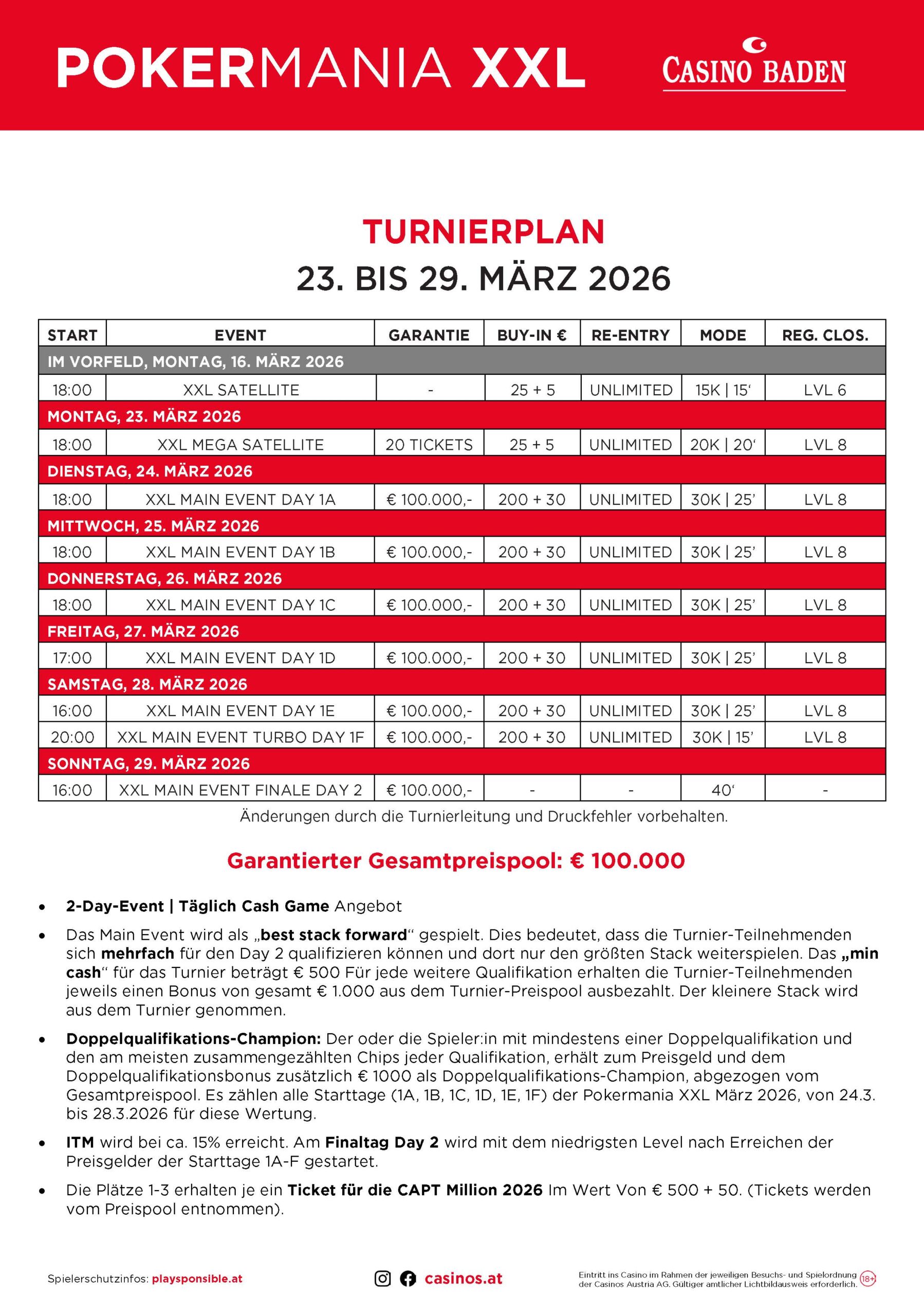 POKERMANIA XXL

CASINO BADEN

TURNIERPLAN
23. BIS 29. MÄRZ 2026

| START | EVENT | GARANTIE | BUY-IN € | RE-ENTRY | MODE | REG. CLOS. |
|---|---|---|---|---|---|---|
| IM VORFELD, MONTAG, 16. MÄRZ 2026 | | | | | | |
| 18:00 | XXL SATELLITE | - | 25 + 5 | UNLIMITED | 15K \| 15‘ | LVL 6 |
| MONTAG, 23. MÄRZ 2026 | | | | | | |
| 18:00 | XXL MEGA SATELLITE | 20 TICKETS | 25 + 5 | UNLIMITED | 20K \| 20‘ | LVL 8 |
| DIENSTAG, 24. MÄRZ 2026 | | | | | | |
| 18:00 | XXL MAIN EVENT DAY 1A | € 100.000,- | 200 + 30 | UNLIMITED | 30K \| 25’ | LVL 8 |
| MITTWOCH, 25. MÄRZ 2026 | | | | | | |
| 18:00 | XXL MAIN EVENT DAY 1B | € 100.000,- | 200 + 30 | UNLIMITED | 30K \| 25’ | LVL 8 |
| DONNERSTAG, 26. MÄRZ 2026 | | | | | | |
| 18:00 | XXL MAIN EVENT DAY 1C | € 100.000,- | 200 + 30 | UNLIMITED | 30K \| 25’ | LVL 8 |
| FREITAG, 27. MÄRZ 2026 | | | | | | |
| 17:00 | XXL MAIN EVENT DAY 1D | € 100.000,- | 200 + 30 | UNLIMITED | 30K \| 25’ | LVL 8 |
| SAMSTAG, 28. MÄRZ 2026 | | | | | | |
| 16:00 | XXL MAIN EVENT DAY 1E | € 100.000,- | 200 + 30 | UNLIMITED | 30K \| 25’ | LVL 8 |
| 20:00 | XXL MAIN EVENT TURBO DAY 1F | € 100.000,- | 200 + 30 | UNLIMITED | 30K \| 15’ | LVL 8 |
| SONNTAG, 29. MÄRZ 2026 | | | | | | |
| 16:00 | XXL MAIN EVENT FINALE DAY 2 | € 100.000,- | - | - | 40‘ | - |

Änderungen durch die Turnierleitung und Druckfehler vorbehalten.

Garantierter Gesamtpreispool: € 100.000

• 2-Day-Event | Täglich Cash Game Angebot

• Das Main Event wird als „best stack forward“ gespielt. Dies bedeutet, dass die Turnier-Teilnehmenden sich mehrfach für den Day 2 qualifizieren können und dort nur den größten Stack weiterspielen. Das „min cash“ für das Turnier beträgt € 500 Für jede weitere Qualifikation erhalten die Turnier-Teilnehmenden jeweils einen Bonus von gesamt € 1.000 aus dem Turnier-Preispool ausbezahlt. Der kleinere Stack wird aus dem Turnier genommen.

• Doppelqualifikations-Champion: Der oder die Spieler:in mit mindestens einer Doppelqualifikation und den am meisten zusammengezählten Chips jeder Qualifikation, erhält zum Preisgeld und dem Doppelqualifikationsbonus zusätzlich € 1000 als Doppelqualifikations-Champion, abgezogen vom Gesamtpreispool. Es zählen alle Starttage (1A, 1B, 1C, 1D, 1E, 1F) der Pokermania XXL März 2026, von 24.3. bis 28.3.2026 für diese Wertung.

• ITM wird bei ca. 15% erreicht. Am Finaltag Day 2 wird mit dem niedrigsten Level nach Erreichen der Preisgelder der Starttage 1A-F gestartet.

• Die Plätze 1-3 erhalten je ein Ticket für die CAPT Million 2026 Im Wert Von € 500 + 50. (Tickets werden vom Preispool entnommen).

Spielerschutzinfos: playsponsible.at

casinos.at

Eintritt ins Casino im Rahmen der jeweiligen Besuchs- und Spielordnung der Casinos Austria AG. Gültiger amtlicher Lichtbildausweis erforderlich. 18+